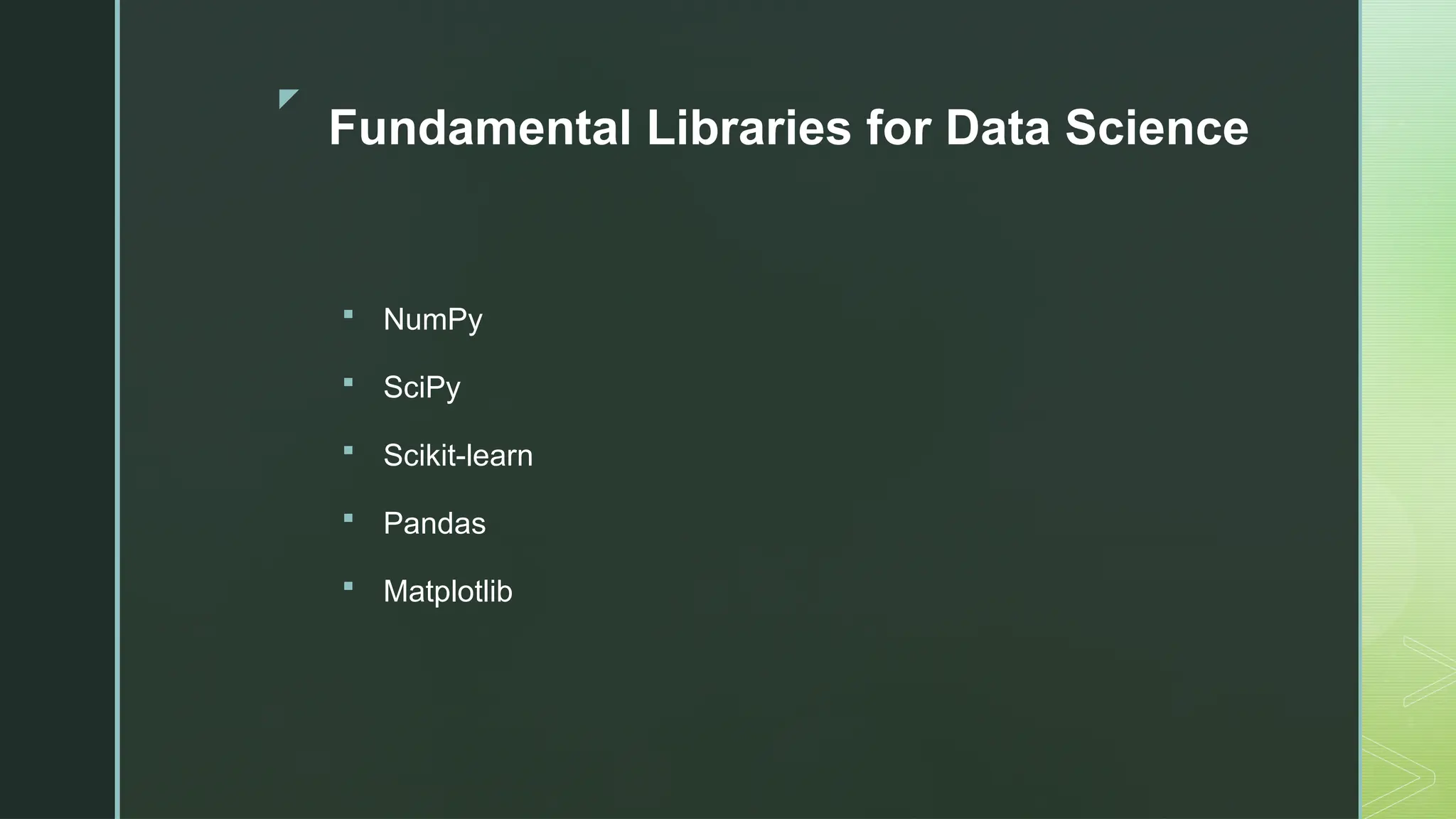 Fundamental Libraries for Data Science

• NumPy
• SciPy
• Scikit-learn
• Pandas
• Matplotlib